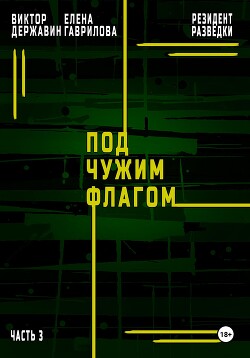 ВИКТОР ДЕРЖАВИН

ЕЛЕНА ГАВРИЛОВА

РЕЗИДЕНТ РАЗВЕДКИ

ПОД ЧУЖИМ ФЛАГОМ

ЧАСТЬ 3

18+